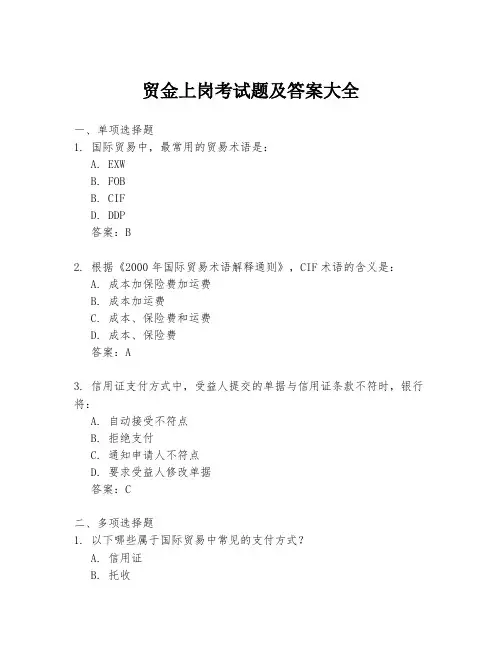 贸金上岗考试题及答案大全

一、单项选择题

1. 国际贸易中，最常用的贸易术语是：

A. EXW

B. FOB

C. CIF

D. DDP

答案：B

2. 根据《2000年国际贸易术语解释通则》，CIF术语的含义是：

A. 成本加保险费加运费

B. 成本加运费

C. 成本、保险费和运费

D. 成本、保险费

答案：A

3. 信用证支付方式中，受益人提交的单据与信用证条款不符时，银行将：

A. 自动接受不符点

B. 拒绝支付

C. 通知申请人不符点

D. 要求受益人修改单据

答案：C

二、多项选择题

1. 以下哪些属于国际贸易中常见的支付方式？

A. 信用证

B. 托收